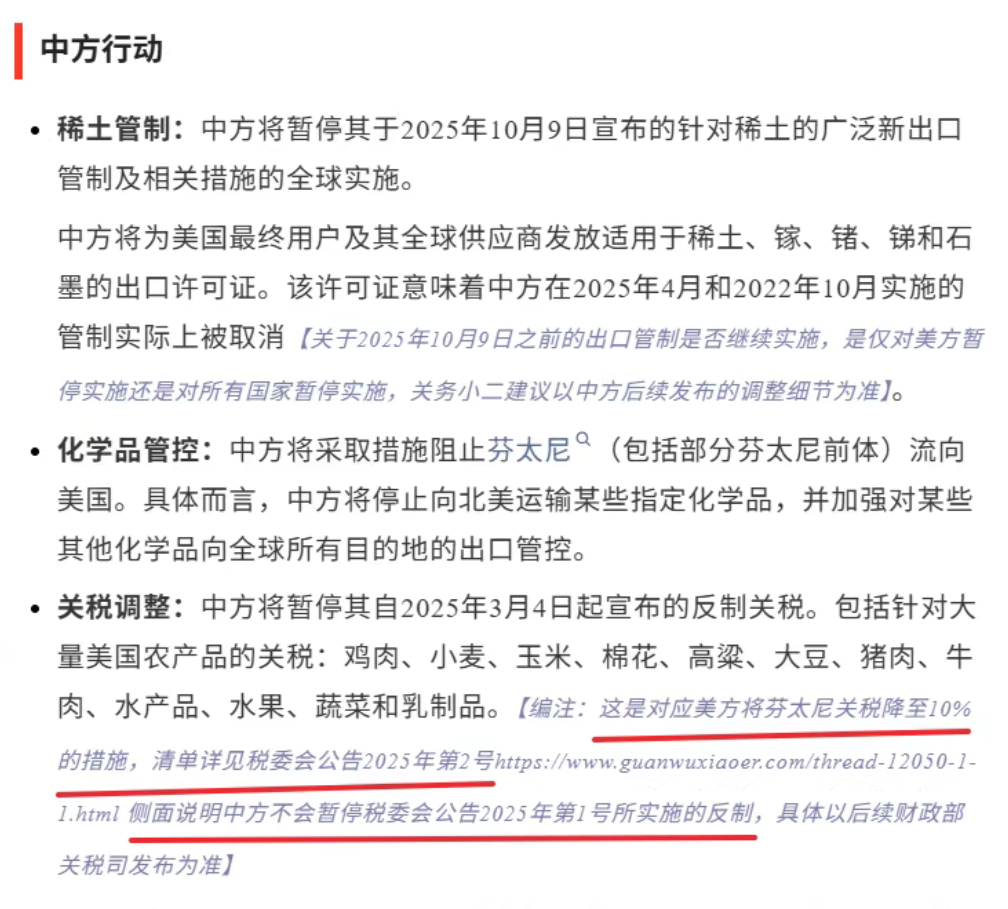 中方行动

• 稀土管制：中方将暂停其于2025年10月9日宣布的针对稀土的广泛新出口管制及相关措施的全球实施。

中方将为美国最终用户及其全球供应商发放适用于稀土、镓、锗、锑和石墨的出口许可证。该许可证意味着中方在2025年4月和2022年10月实施的管制实际上被取消【关于2025年10月9日之前的出口管制是否继续实施，是仅对美方暂停实施还是对所有国家暂停实施，关务小二建议以中方后续发布的调整细节为准】。

• 化学品管控：中方将采取措施阻止芬太尼（包括部分芬太尼前体）流向美国。具体而言，中方将停止向北美运输某些指定化学品，并加强对某些其他化学品向全球所有目的地的出口管控。

• 关税调整：中方将暂停其自2025年3月4日起宣布的反制关税。包括针对大量美国农产品的关税：鸡肉、小麦、玉米、棉花、高粱、大豆、猪肉、牛肉、水产品、水果、蔬菜和乳制品。【编注：这是对应美方将芬太尼关税降至10%的措施，清单详见税委会公告2025年第2号https://www.guanwuxiaoer.com/thread-12050-1-1.html 侧面说明中方不会暂停税委会公告2025年第1号所实施的反制，具体以后续财政部关税司发布为准】